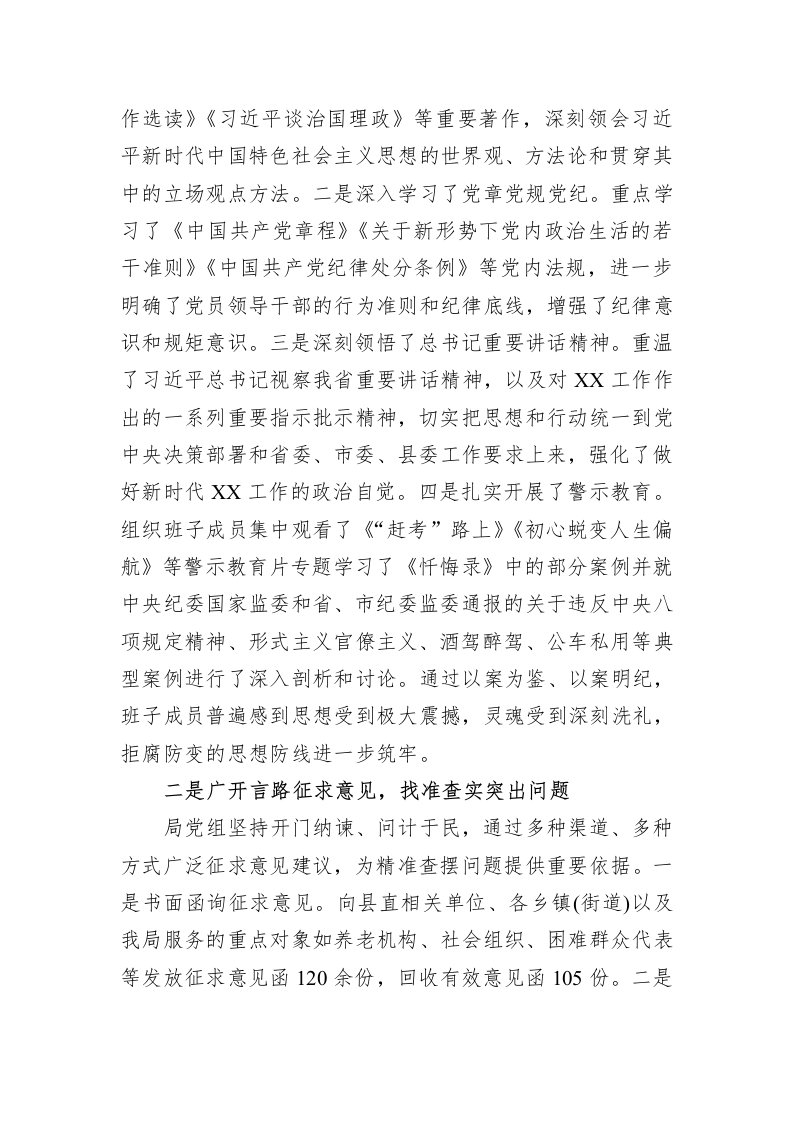 作选读》《习近平谈治国理政》等重要著作，深刻领会习近平新时代中国特色社会主义思想的世界观、方法论和贯穿其中的立场观点方法。二是深入学习了党章党规党纪。重点学习了《中国共产党章程》《关于新形势下党内政治生活的若干准则》《中国共产党纪律处分条例》等党内法规，进一步明确了党员领导干部的行为准则和纪律底线，增强了纪律意识和规矩意识。三是深刻领悟了总书记重要讲话精神。重温了习近平总书记视察我省重要讲话精神，以及对 XX 工作作出的一系列重要指示批示精神，切实把思想和行动统一到党中央决策部署和省委、市委、县委工作要求上来，强化了做好新时代 XX 工作的政治自觉。四是扎实开展了警示教育。组织班子成员集中观看了《“赶考”路上》《初心蜕变人生偏航》等警示教育片专题学习了《忏悔录》中的部分案例并就中央纪委国家监委和省、市纪委监委通报的关于违反中央八项规定精神、形式主义官僚主义、酒驾醉驾、公车私用等典型案例进行了深入剖析和讨论。通过以案为鉴、以案明纪，班子成员普遍感到思想受到极大震撼，灵魂受到深刻洗礼，拒腐防变的思想防线进一步筑牢。

二是广开言路征求意见，找准查实突出问题

局党组坚持开门纳谏、问计于民，通过多种渠道、多种方式广泛征求意见建议，为精准查摆问题提供重要依据。一是书面函询征求意见。向县直相关单位、各乡镇(街道)以及我局服务的重点对象如养老机构、社会组织、困难群众代表等发放征求意见函 120 余份，回收有效意见函 105 份。二是